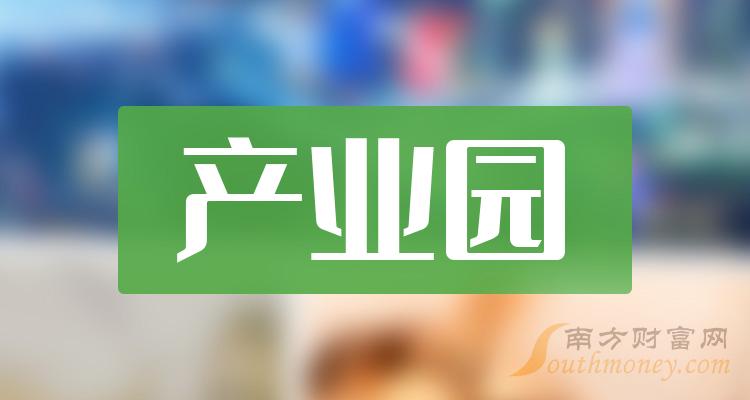 产业园

南方财富网
Southmoney.com